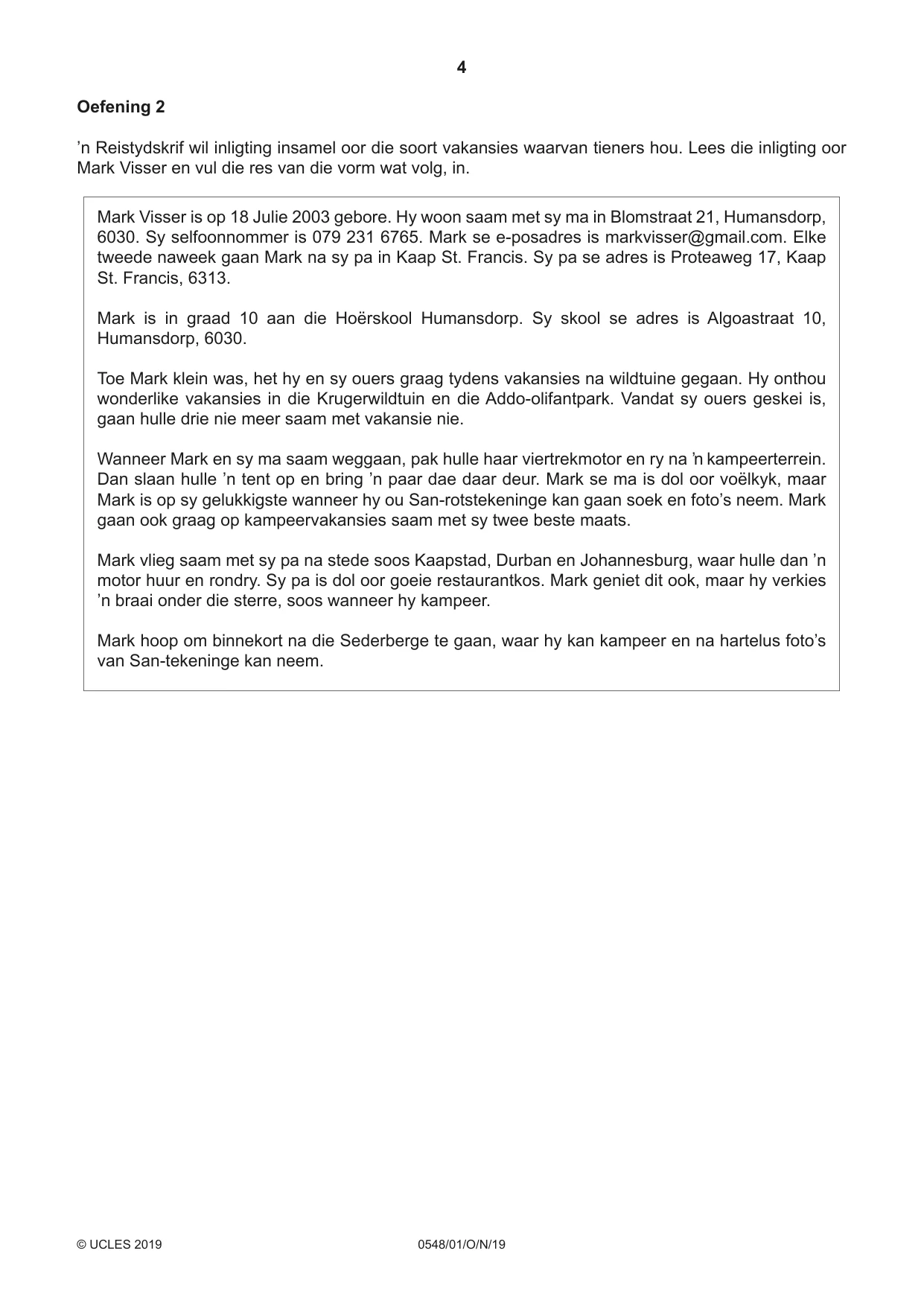 4

Oefening 2

'n Reistydskrif wil inligting insamel oor die soort vakansies waarvan tieners hou. Lees die inligting oor Mark Visser en vul die res van die vorm wat volg, in.

Mark Visser is op 18 Julie 2003 gebore. Hy woon saam met sy ma in Blomstraat 21, Humansdorp, 6030. Sy selfoonnommer is 079 231 6765. Mark se e-posadres is markvisser@gmail.com. Elke tweede naweek gaan Mark na sy pa in Kaap St. Francis. Sy pa se adres is Proteaweg 17, Kaap St. Francis, 6313.

Mark is in graad 10 aan die Hoërskool Humansdorp. Sy skool se adres is Algoastraat 10, Humansdorp, 6030.

Toe Mark klein was, het hy en sy ouers graag tydens vakansies na wildtuine gegaan. Hy onthou wonderlike vakansies in die Krugerwildtuin en die Addo-olifantpark. Vandat sy ouers geskei is, gaan hulle drie nie meer saam met vakansie nie.

Wanneer Mark en sy ma saam weggaan, pak hulle haar viertrekmotor en ry na 'n kampeerterrein. Dan slaan hulle 'n tent op en bring 'n paar dae daar deur. Mark se ma is dol oor voëlkyk, maar Mark is op sy gelukkigste wanneer hy ou San-rotstekeninge kan gaan soek en foto's neem. Mark gaan ook graag op kampeervakansies saam met sy twee beste maats.

Mark vlieg saam met sy pa na stede soos Kaapstad, Durban en Johannesburg, waar hulle dan 'n motor huur en rondry. Sy pa is dol oor goeie restaurantkos. Mark geniet dit ook, maar hy verkies 'n braai onder die sterre, soos wanneer hy kampeer.

Mark hoop om binnekort na die Sederberge te gaan, waar hy kan kampeer en na hartelus foto's van San-tekeninge kan neem.

© UCLES 2019 0548/01/O/N/19